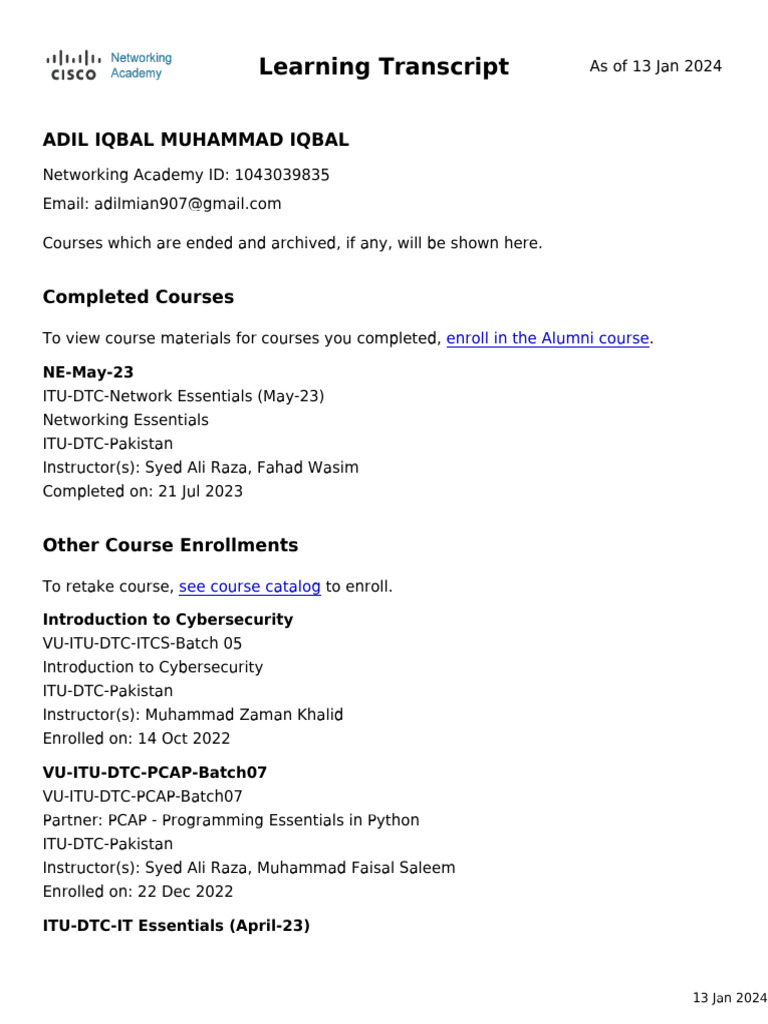 CISCO Networking Academy

Learning Transcript

As of 13 Jan 2024

ADIL IQBAL MUHAMMAD IQBAL

Networking Academy ID: 1043039835

Email: adilmian907@gmail.com

Courses which are ended and archived, if any, will be shown here.

Completed Courses

To view course materials for courses you completed, enroll in the Alumni course.

NE-May-23
ITU-DTC-Network Essentials (May-23)
Networking Essentials
ITU-DTC-Pakistan
Instructor(s): Syed Ali Raza, Fahad Wasim
Completed on: 21 Jul 2023

Other Course Enrollments

To retake course, see course catalog to enroll.

Introduction to Cybersecurity
VU-ITU-DTC-ITCS-Batch 05
Introduction to Cybersecurity
ITU-DTC-Pakistan
Instructor(s): Muhammad Zaman Khalid
Enrolled on: 14 Oct 2022

VU-ITU-DTC-PCAP-Batch07
VU-ITU-DTC-PCAP-Batch07
Partner: PCAP - Programming Essentials in Python
ITU-DTC-Pakistan
Instructor(s): Syed Ali Raza, Muhammad Faisal Saleem
Enrolled on: 22 Dec 2022

ITU-DTC-IT Essentials (April-23)

13 Jan 2024